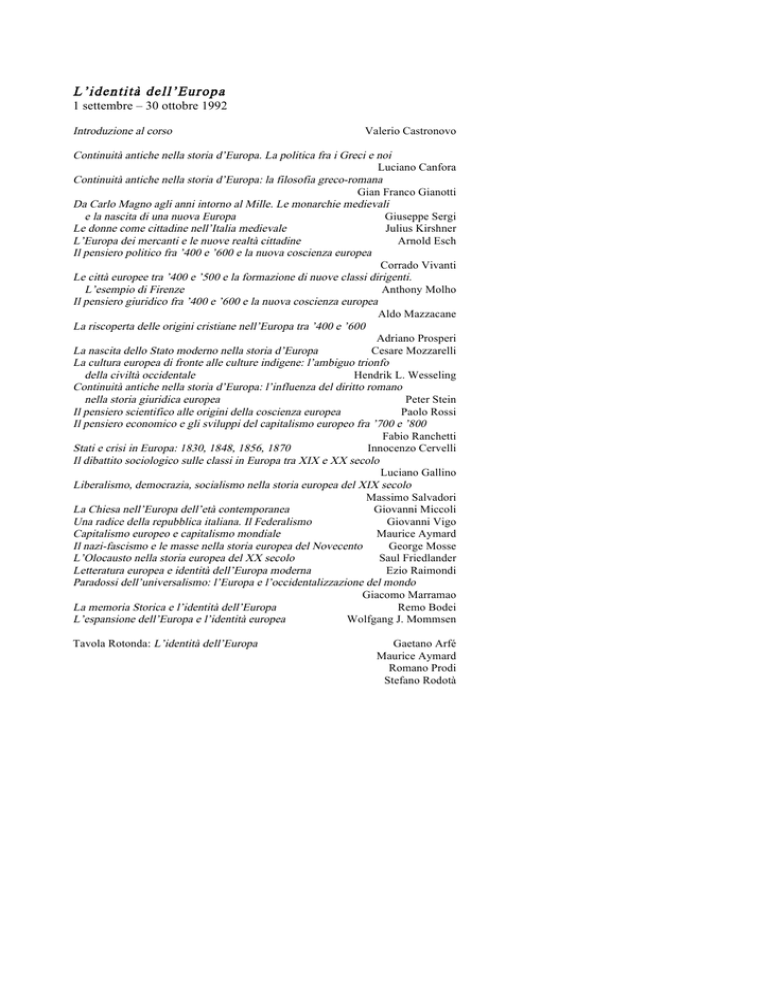 L'identità dell'Europa
1 settembre – 30 ottobre 1992

Introduzione al corso Valerio Castronovo

Continuità antiche nella storia d'Europa. La politica fra i Greci e noi
Luciano Canfora
Continuità antiche nella storia d'Europa: la filosofia greco-romana
Gian Franco Gianotti
Da Carlo Magno agli anni intorno al Mille. Le monarchie medievali e la nascita di una nuova Europa Giuseppe Sergi
Le donne come cittadine nell'Italia medievale Julius Kirshner
L'Europa dei mercanti e le nuove realtà cittadine Arnold Esch
Il pensiero politico fra '400 e '600 e la nuova coscienza europea
Corrado Vivanti
Le città europee tra '400 e '500 e la formazione di nuove classi dirigenti. L'esempio di Firenze Anthony Molho
Il pensiero giuridico fra '400 e '600 e la nuova coscienza europea
Aldo Mazzacane
La riscoperta delle origini cristiane nell'Europa tra '400 e '600
Adriano Prosperi
La nascita dello Stato moderno nella storia d'Europa Cesare Mozzarelli
La cultura europea di fronte alle culture indigene: l'ambiguo trionfo della civiltà occidentale Hendrik L. Wesseling
Continuità antiche nella storia d'Europa: l'influenza del diritto romano nella storia giuridica europea Peter Stein
Il pensiero scientifico alle origini della coscienza europea Paolo Rossi
Il pensiero economico e gli sviluppi del capitalismo europeo fra '700 e '800
Fabio Ranchetti
Stati e crisi in Europa: 1830, 1848, 1856, 1870 Innocenzo Cervelli
Il dibattito sociologico sulle classi in Europa tra XIX e XX secolo
Luciano Gallino
Liberalismo, democrazia, socialismo nella storia europea del XIX secolo
Massimo Salvadori
La Chiesa nell'Europa dell'età contemporanea Giovanni Miccoli
Una radice della repubblica italiana. Il Federalismo Giovanni Vigo
Capitalismo europeo e capitalismo mondiale Maurice Aymard
Il nazi-fascismo e le masse nella storia europea del Novecento George Mosse
L'Olocausto nella storia europea del XX secolo Saul Friedlander
Letteratura europea e identità dell'Europa moderna Ezio Raimondi
Paradossi dell'universalismo: l'Europa e l'occidentalizzazione del mondo
Giacomo Marramao
La memoria Storica e l'identità dell'Europa Remo Bodei
L'espansione dell'Europa e l'identità europea Wolfgang J. Mommsen

Tavola Rotonda: L'identità dell'Europa Gaetano Arfé
Maurice Aymard
Romano Prodi
Stefano Rodotà